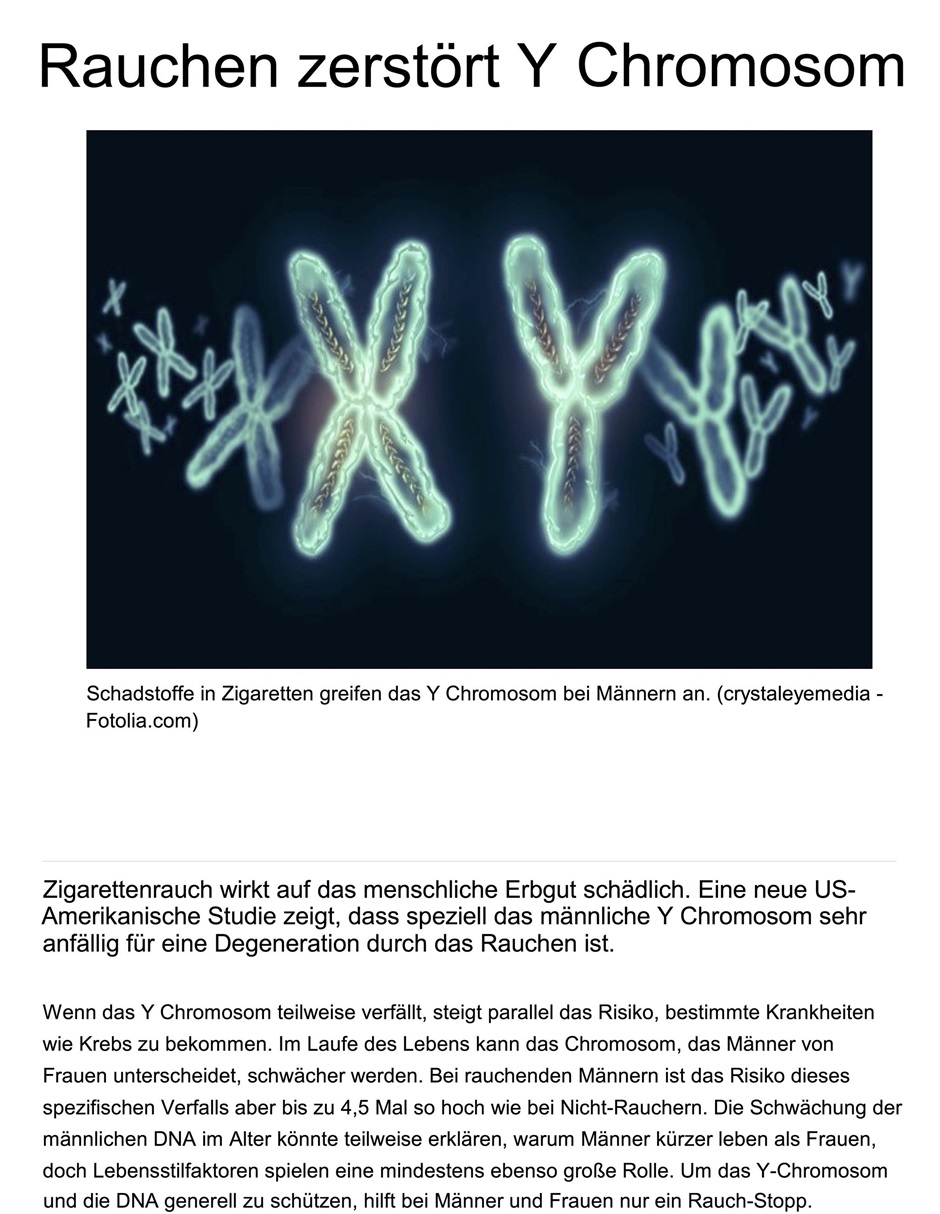 Rauchen zerstört Y Chromosom

Schadstoffe in Zigaretten greifen das Y Chromosom bei Männern an. (crystaleyemedia - Fotolia.com)

Zigarettenrauch wirkt auf das menschliche Erbgut schädlich. Eine neue US-Amerikanische Studie zeigt, dass speziell das männliche Y Chromosom sehr anfällig für eine Degeneration durch das Rauchen ist.

Wenn das Y Chromosom teilweise verfällt, steigt parallel das Risiko, bestimmte Krankheiten wie Krebs zu bekommen. Im Laufe des Lebens kann das Chromosom, das Männer von Frauen unterscheidet, schwächer werden. Bei rauchenden Männern ist das Risiko dieses spezifischen Verfalls aber bis zu 4,5 Mal so hoch wie bei Nicht-Rauchern. Die Schwächung der männlichen DNA im Alter könnte teilweise erklären, warum Männer kürzer leben als Frauen, doch Lebensstilfaktoren spielen eine mindestens ebenso große Rolle. Um das Y-Chromosom und die DNA generell zu schützen, hilft bei Männer und Frauen nur ein Rauch-Stopp.